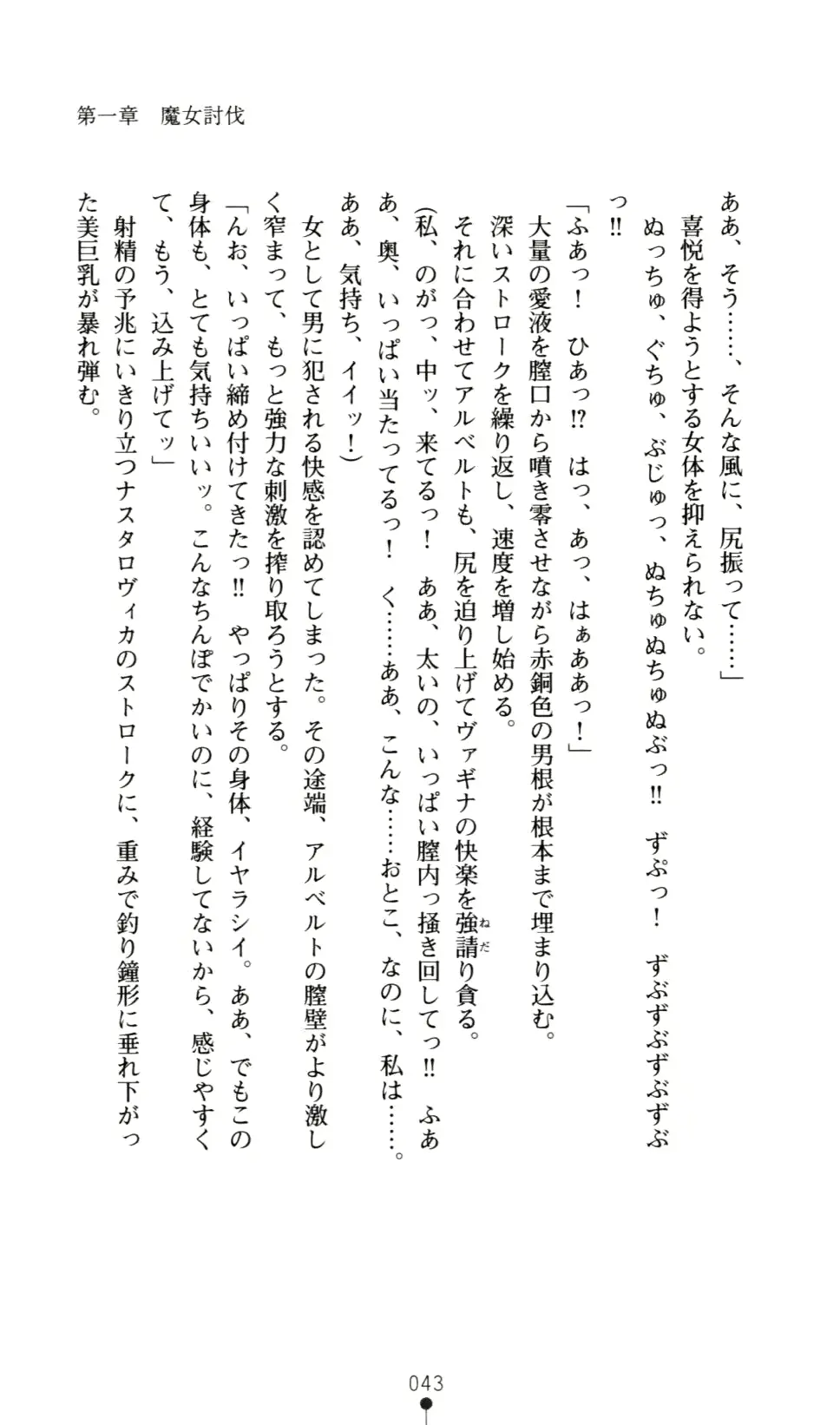 第一章　魔女討伐

ああ、そう……、そんな風に、尻振って……」

喜悦を得ようとする女体を抑えられない。

ぬっちゅ、ぐちゅ、ぶじゅっ、ぬちゅぬちゅぬぶっ!!　ずぷっ！　ずぶずぶずぶずぶっ!!

「ふあっ！　ひあっ!?　はっ、あっ、はぁああっ！」

大量の愛液を膣口から噴き零させながら赤銅色の男根が根本まで埋まり込む。

深いストロークを繰り返し、速度を増し始める。

それに合わせてアルベルトも、尻を迫り上げてヴァギナの快楽を強請り貪る。

(私、のがっ、中ッ、来てるっ！　ああ、太いの、いっぱい膣内っ掻き回してっ!!　ふああ、奥、いっぱい当たってるっ！　く……ああ、こんな……おとこ、なのに、私は……。ああ、気持ち、イイッ！)

女として男に犯される快感を認めてしまった。その途端、アルベルトの膣壁がより激しく窄まって、もっと強力な刺激を搾り取ろうとする。

「んお、いっぱい締め付けてきたっ!!　やっぱりその身体、イヤラシイ。ああ、でもこの身体も、とても気持ちいいッ。こんなちんぽでかいのに、経験してないから、感じやすくて、もう、込み上げてッ」

射精の予兆にいきり立つナスタロヴィカのストロークに、重みで釣り鐘形に垂れ下がった美巨乳が暴れ弾む。

043